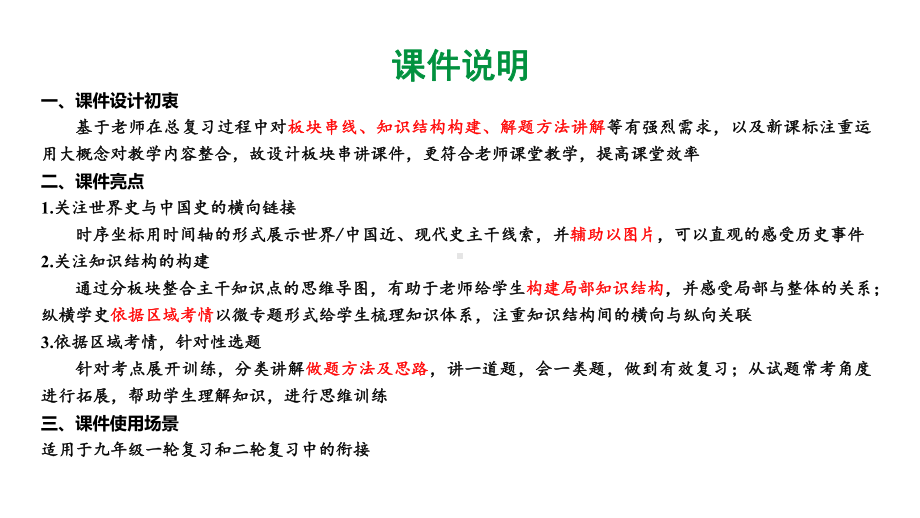 课件说明

一、课件设计初衷

基于老师在总复习过程中对板块串线、知识结构构建、解题方法讲解等有强烈需求，以及新课标注重运用大概念对教学内容整合，故设计板块串讲课件，更符合老师课堂教学，提高课堂效率

二、课件亮点

1.关注世界史与中国史的横向链接

时序坐标用时间轴的形式展示世界/中国近、现代史主干线索，并辅助以图片，可以直观的感受历史事件

2.关注知识结构的构建

通过分板块整合主干知识点的思维导图，有助于老师给学生构建局部知识结构，并感受局部与整体的关系；纵横学史依据区域考情以微专题形式给学生梳理知识体系，注重知识结构间的横向与纵向关联

3.依据区域考情，针对性选题

针对考点展开训练，分类讲解做题方法及思路，讲一道题，会一类题，做到有效复习；从试题常考角度进行拓展，帮助学生理解知识，进行思维训练

三、课件使用场景

适用于九年级一轮复习和二轮复习中的衔接